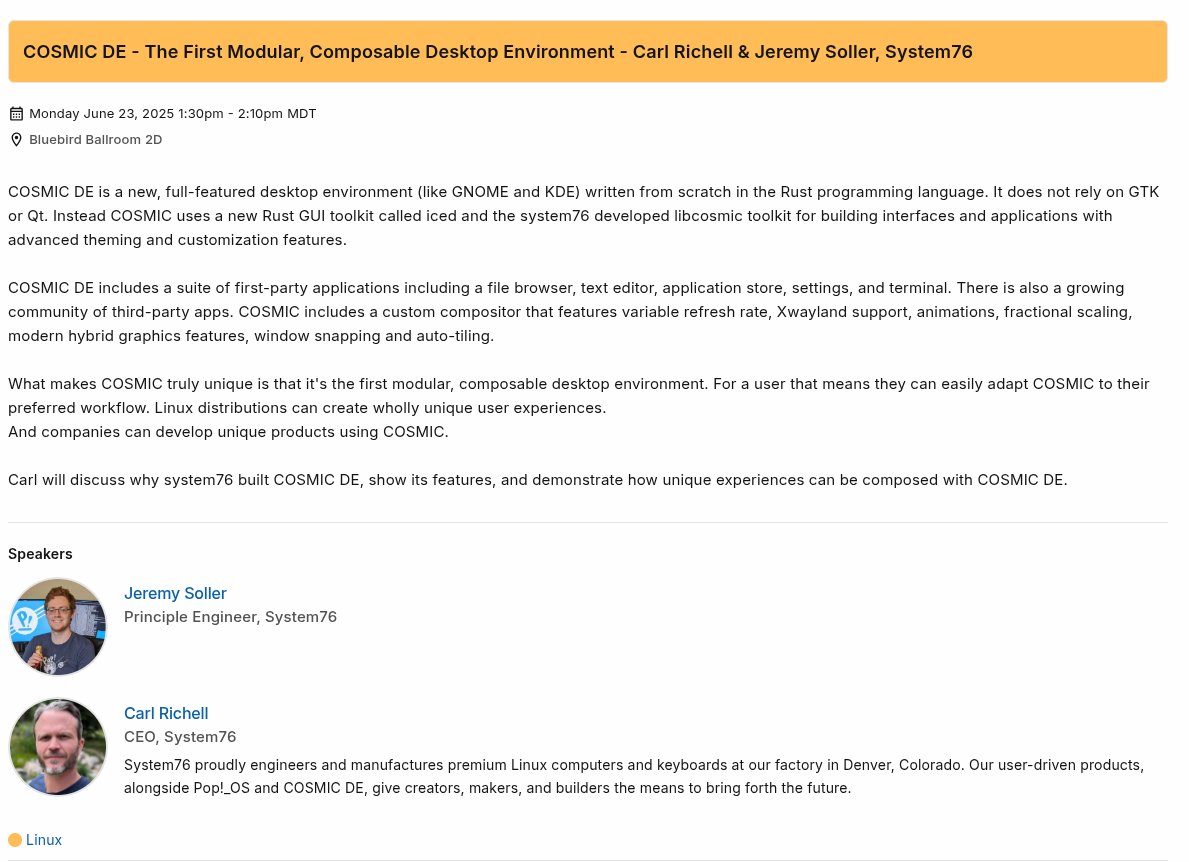 COSMIC DE - The First Modular, Composable Desktop Environment - Carl Richell & Jeremy Soller, System76

Monday June 23, 2025 1:30pm - 2:10pm MDT
Bluebird Ballroom 2D

COSMIC DE is a new, full-featured desktop environment (like GNOME and KDE) written from scratch in the Rust programming language. It does not rely on GTK or Qt. Instead COSMIC uses a new Rust GUI toolkit called iced and the system76 developed libcosmic toolkit for building interfaces and applications with advanced theming and customization features.

COSMIC DE includes a suite of first-party applications including a file browser, text editor, application store, settings, and terminal. There is also a growing community of third-party apps. COSMIC includes a custom compositor that features variable refresh rate, Xwayland support, animations, fractional scaling, modern hybrid graphics features, window snapping and auto-tiling.

What makes COSMIC truly unique is that it's the first modular, composable desktop environment. For a user that means they can easily adapt COSMIC to their preferred workflow. Linux distributions can create wholly unique user experiences.
And companies can develop unique products using COSMIC.

Carl will discuss why system76 built COSMIC DE, show its features, and demonstrate how unique experiences can be composed with COSMIC DE.

Speakers

Jeremy Soller
Principle Engineer, System76

Carl Richell
CEO, System76
System76 proudly engineers and manufactures premium Linux computers and keyboards at our factory in Denver, Colorado. Our user-driven products, alongside Pop!_OS and COSMIC DE, give creators, makers, and builders the means to bring forth the future.

Linux